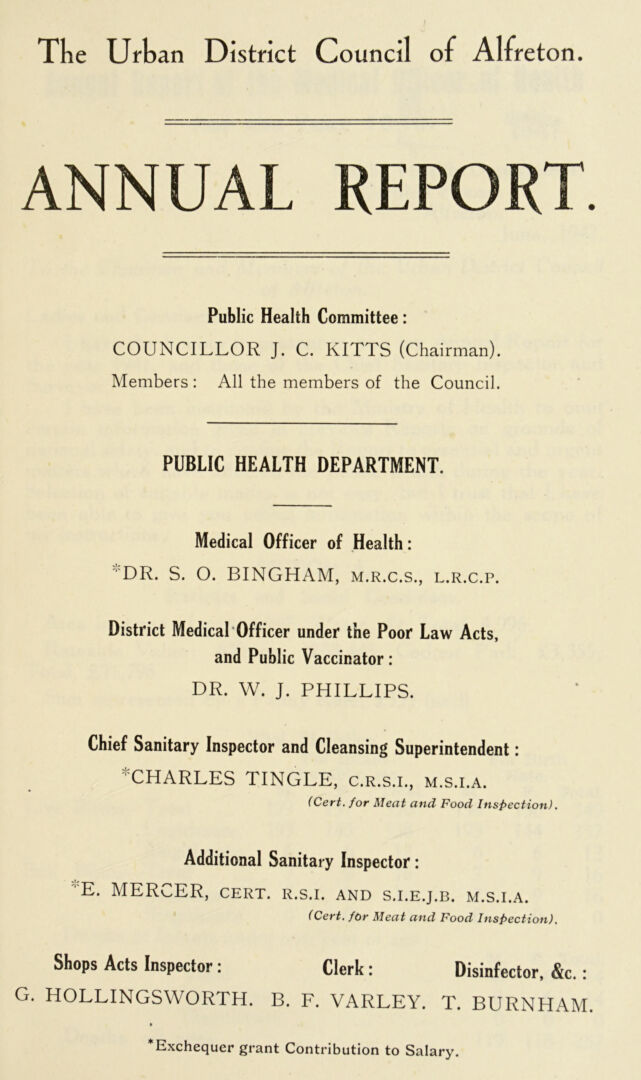 The Urban District Council of Alfreton.

ANNUAL REPORT.

Public Health Committee:
COUNCILLOR J. C. KITTS (Chairman).
Members: All the members of the Council.

PUBLIC HEALTH DEPARTMENT.

Medical Officer of Health:
*DR. S. O. BINGHAM, M.R.C.S., L.R.C.P.

District Medical Officer under the Poor Law Acts, and Public Vaccinator:
DR. W. J. PHILLIPS.

Chief Sanitary Inspector and Cleansing Superintendent:
*CHARLES TINGLE, C.R.S.I., M.S.I.A.
(Cert. for Meat and Food Inspection).

Additional Sanitary Inspector:
*E. MERCER, CERT. R.S.I. AND S.I.E.J.B. M.S.I.A.
(Cert. for Meat and Food Inspection).

Shops Acts Inspector:
G. HOLLINGSWORTH.

Clerk:
B. F. VARLEY.

Disinfector, &c.:
T. BURNHAM.

*Exchequer grant Contribution to Salary.